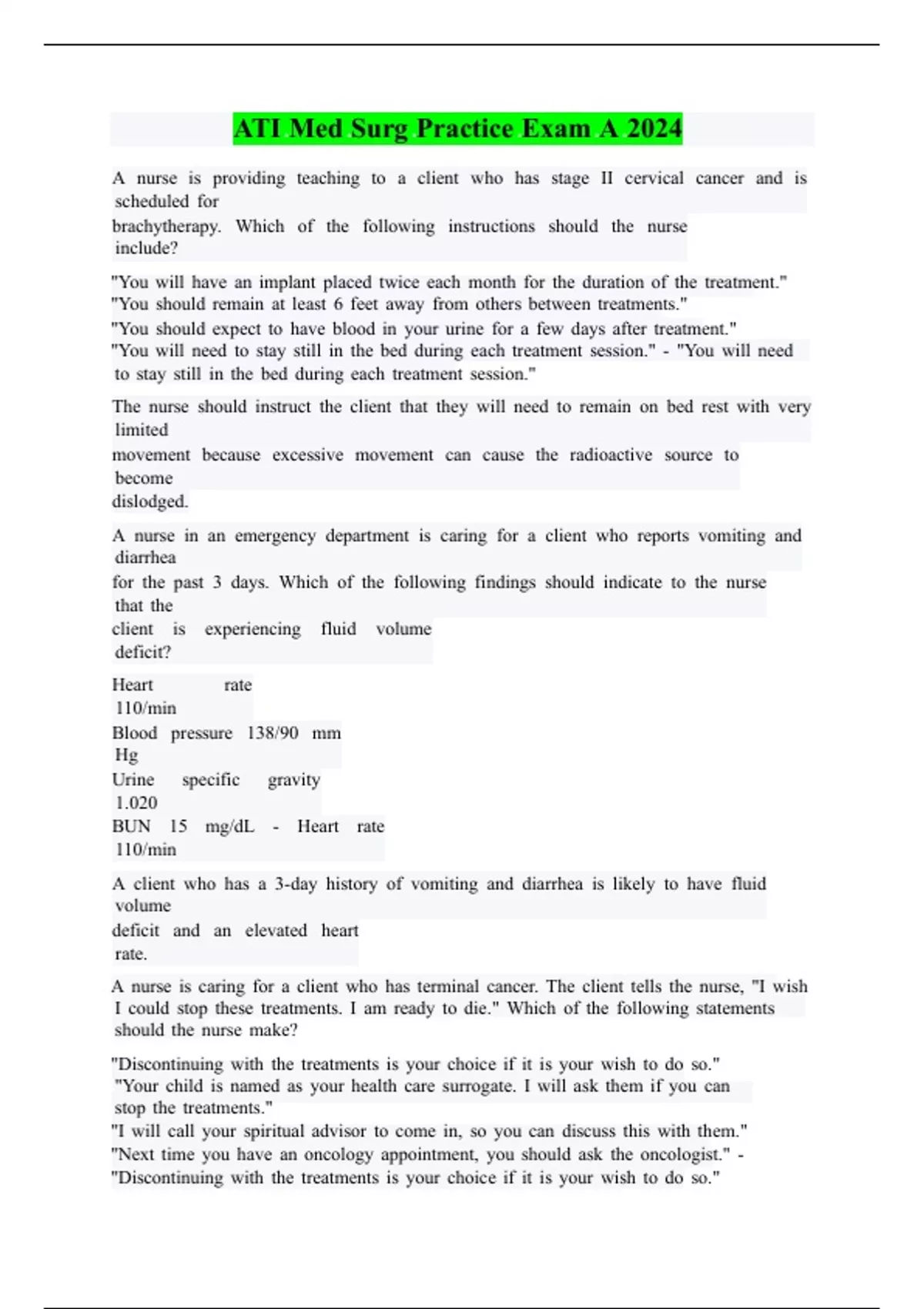 ATI Med Surg Practice Exam A 2024

A nurse is providing teaching to a client who has stage II cervical cancer and is scheduled for brachytherapy. Which of the following instructions should the nurse include?

"You will have an implant placed twice each month for the duration of the treatment."
"You should remain at least 6 feet away from others between treatments."
"You should expect to have blood in your urine for a few days after treatment."
"You will need to stay still in the bed during each treatment session." - "You will need to stay still in the bed during each treatment session."

The nurse should instruct the client that they will need to remain on bed rest with very limited movement because excessive movement can cause the radioactive source to become dislodged.

A nurse in an emergency department is caring for a client who reports vomiting and diarrhea for the past 3 days. Which of the following findings should indicate to the nurse that the client is experiencing fluid volume deficit?

Heart rate 110/min
Blood pressure 138/90 mm Hg
Urine specific gravity 1.020
BUN 15 mg/dL - Heart rate 110/min

A client who has a 3-day history of vomiting and diarrhea is likely to have fluid volume deficit and an elevated heart rate.

A nurse is caring for a client who has terminal cancer. The client tells the nurse, "I wish I could stop these treatments. I am ready to die." Which of the following statements should the nurse make?

"Discontinuing with the treatments is your choice if it is your wish to do so."
"Your child is named as your health care surrogate. I will ask them if you can stop the treatments."
"I will call your spiritual advisor to come in, so you can discuss this with them."
"Next time you have an oncology appointment, you should ask the oncologist." - "Discontinuing with the treatments is your choice if it is your wish to do so."